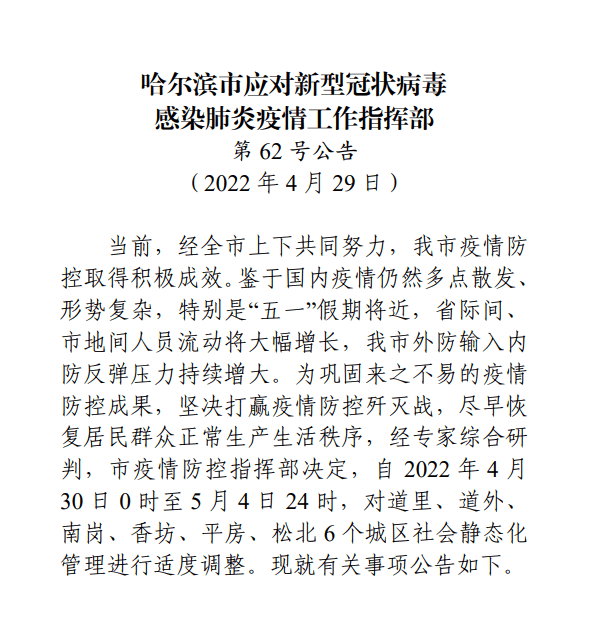 哈尔滨市应对新型冠状病毒
感染肺炎疫情工作指挥部
第 62 号公告
（2022 年 4 月 29 日）

当前，经全市上下共同努力，我市疫情防控取得积极成效。鉴于国内疫情仍然多点散发、形势复杂，特别是“五一”假期将近，省际间、市地间人员流动将大幅增长，我市外防输入内防反弹压力持续增大。为巩固来之不易的疫情防控成果，坚决打赢疫情防控歼灭战，尽早恢复居民群众正常生产生活秩序，经专家综合研判，市疫情防控指挥部决定，自 2022 年 4 月 30 日 0 时至 5 月 4 日 24 时，对道里、道外、南岗、香坊、平房、松北 6 个城区社会静态化管理进行适度调整。现就有关事项公告如下。